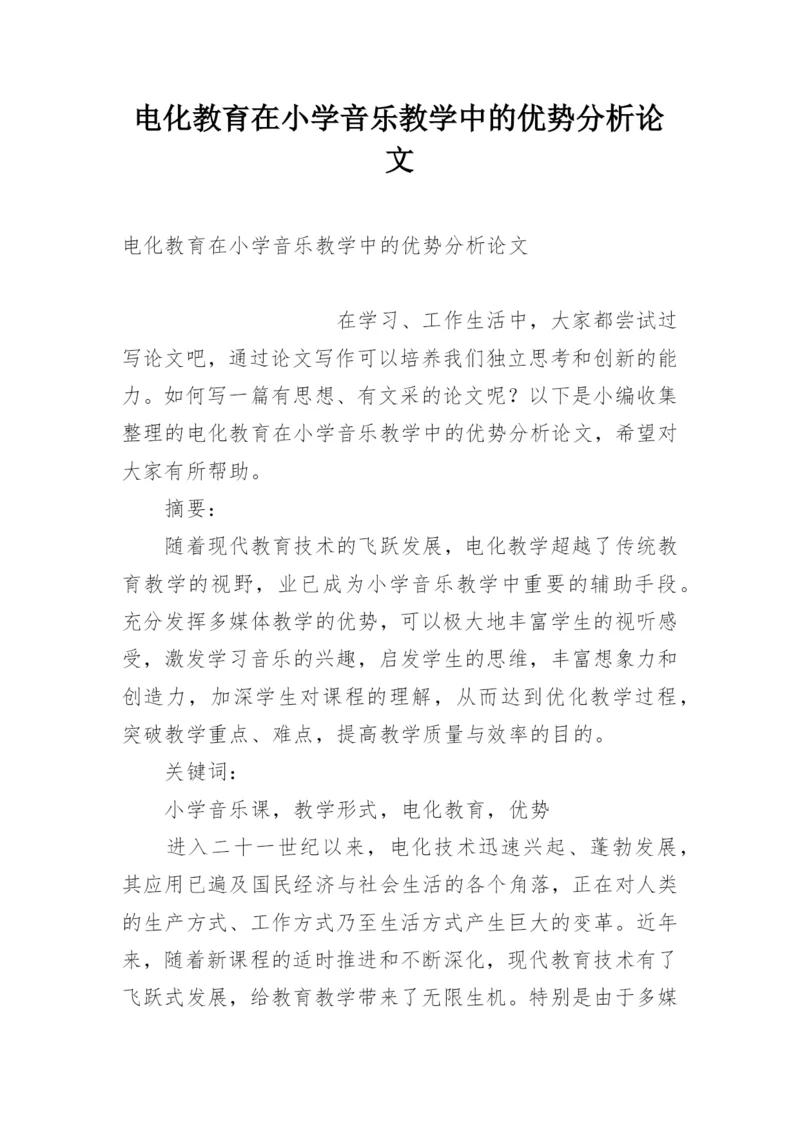 电化教育在小学音乐教学中的优势分析论文

电化教育在小学音乐教学中的优势分析论文

在学习、工作生活中，大家都尝试过写论文吧，通过论文写作可以培养我们独立思考和创新的能力。如何写一篇有思想、有文采的论文呢？以下是小编收集整理的电化教育在小学音乐教学中的优势分析论文，希望对大家有所帮助。

摘要：

随着现代教育技术的飞跃发展，电化教学超越了传统教育教学的视野，业已成为小学音乐教学中重要的辅助手段。充分发挥多媒体教学的优势，可以极大地丰富学生的视听感受，激发学习音乐的兴趣，启发学生的思维，丰富想象力和创造力，加深学生对课程的理解，从而达到优化教学过程，突破教学重点、难点，提高教学质量与效率的目的。

关键词：

小学音乐课，教学形式，电化教育，优势

进入二十一世纪以来，电化技术迅速兴起、蓬勃发展，其应用已遍及国民经济与社会生活的各个角落，正在对人类的生产方式、工作方式乃至生活方式产生巨大的变革。近年来，随着新课程的适时推进和不断深化，现代教育技术有了飞跃式发展，给教育教学带来了无限生机。特别是由于多媒